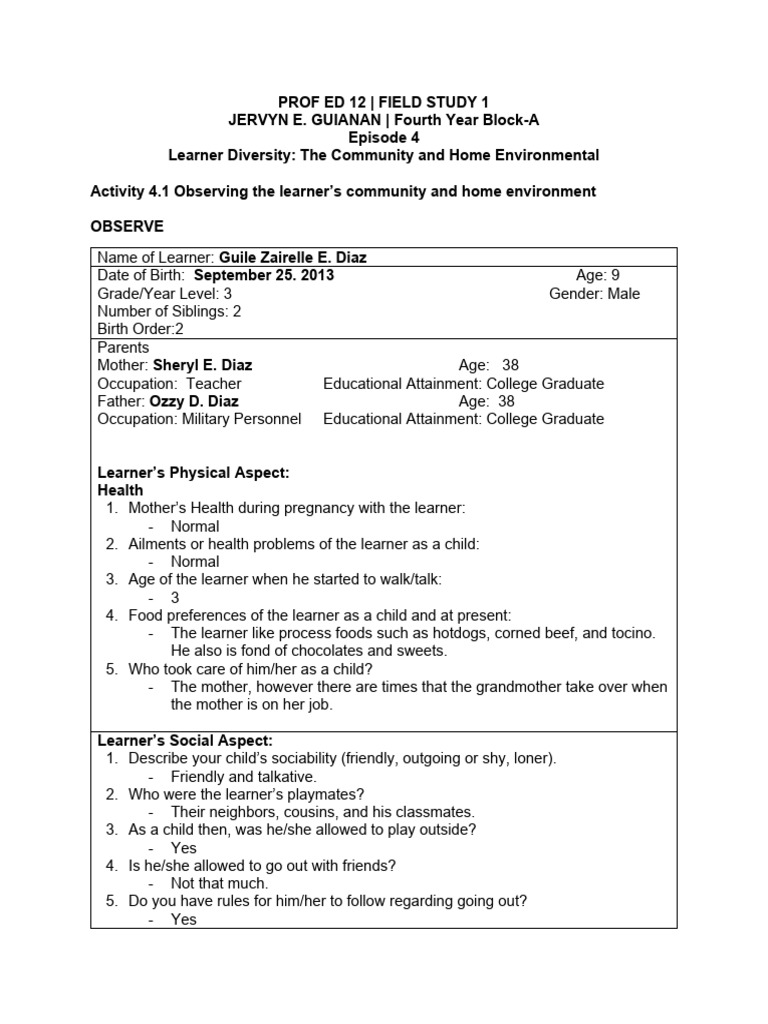 PROF ED 12 | FIELD STUDY 1
JERVYN E. GUIANAN | Fourth Year Block-A
Episode 4
Learner Diversity: The Community and Home Environmental

Activity 4.1 Observing the learner's community and home environment

OBSERVE

Name of Learner: Guile Zairelle E. Diaz
Date of Birth: September 25. 2013 Age: 9
Grade/Year Level: 3 Gender: Male
Number of Siblings: 2
Birth Order:2

Parents
Mother: Sheryl E. Diaz Age: 38
Occupation: Teacher Educational Attainment: College Graduate
Father: Ozzy D. Diaz Age: 38
Occupation: Military Personnel Educational Attainment: College Graduate

Learner's Physical Aspect:
Health
1. Mother's Health during pregnancy with the learner:
- Normal
2. Ailments or health problems of the learner as a child:
- Normal
3. Age of the learner when he started to walk/talk:
- 3
4. Food preferences of the learner as a child and at present:
- The learner like process foods such as hotdogs, corned beef, and tocino. He also is fond of chocolates and sweets.
5. Who took care of him/her as a child?
- The mother, however there are times that the grandmother take over when the mother is on her job.

Learner's Social Aspect:
1. Describe your child's sociability (friendly, outgoing or shy, loner).
- Friendly and talkative.
2. Who were the learner's playmates?
- Their neighbors, cousins, and his classmates.
3. As a child then, was he/she allowed to play outside?
- Yes
4. Is he/she allowed to go out with friends?
- Not that much.
5. Do you have rules for him/her to follow regarding going out?
- Yes